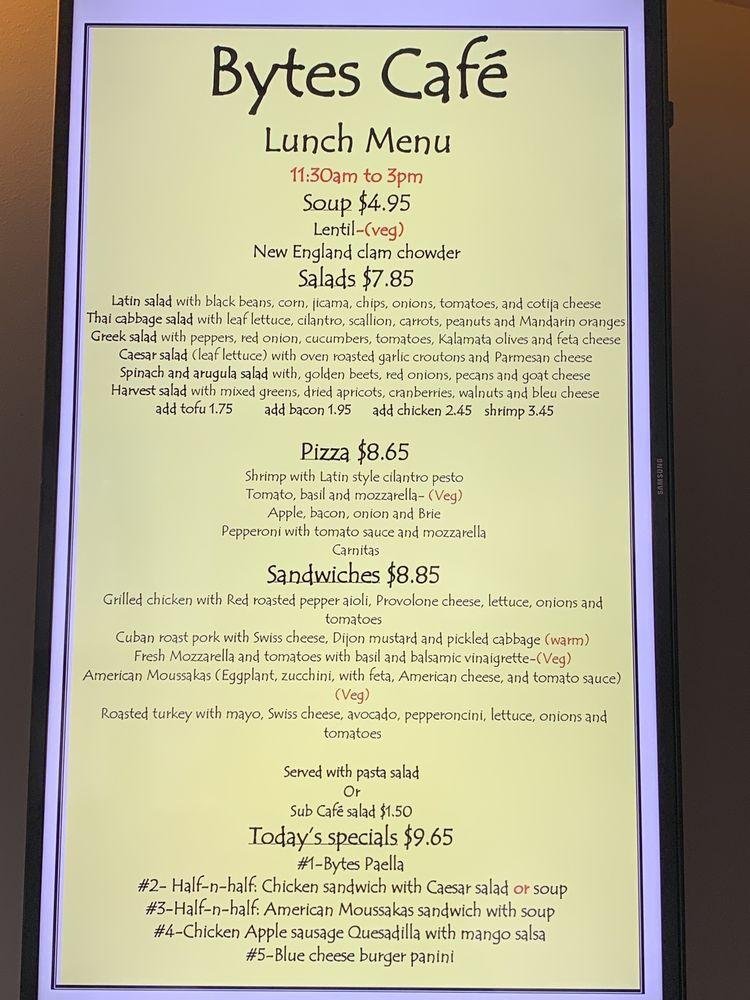 Bytes Café

Lunch Menu

11:30am to 3pm

Soup $4.95

Lentil-(veg)

New England clam chowder

Salads $7.85

Latin salad with black beans, corn, jicama, chips, onions, tomatoes, and cotija cheese
Thai cabbage salad with leaf lettuce, cilantro, scallion, carrots, peanuts and Mandarin oranges
Greek salad with peppers, red onion, cucumbers, tomatoes, Kalamata olives and feta cheese
Caesar salad (leaf lettuce) with oven roasted garlic croutons and Parmesan cheese
Spinach and arugula salad with, golden beets, red onions, pecans and goat cheese
Harvest salad with mixed greens, dried apricots, cranberries, walnuts and bleu cheese
add tofu 1.75 add bacon 1.95 add chicken 2.45 shrimp 3.45

Pizza $8.65

Shrimp with Latin style cilantro pesto
Tomato, basil and mozzarella- (Veg)
Apple, bacon, onion and Brie
Pepperoni with tomato sauce and mozzarella
Carnitas

Sandwiches $8.85

Grilled chicken with Red roasted pepper aioli, Provolone cheese, lettuce, onions and tomatoes
Cuban roast pork with Swiss cheese, Dijon mustard and pickled cabbage (warm)
Fresh Mozzarella and tomatoes with basil and balsamic vinaigrette-(Veg)
American Moussakas (Eggplant, zucchini, with feta, American cheese, and tomato sauce) (Veg)
Roasted turkey with mayo, Swiss cheese, avocado, pepperoncini, lettuce, onions and tomatoes

Served with pasta salad
Or
Sub Café salad $1.50

Today's specials $9.65

#1-Bytes Paella
#2- Half-n-half: Chicken sandwich with Caesar salad or soup
#3-Half-n-half: American Moussakas sandwich with soup
#4-Chicken Apple sausage Quesadilla with mango salsa
#5-Blue cheese burger panini

SAMSUNG